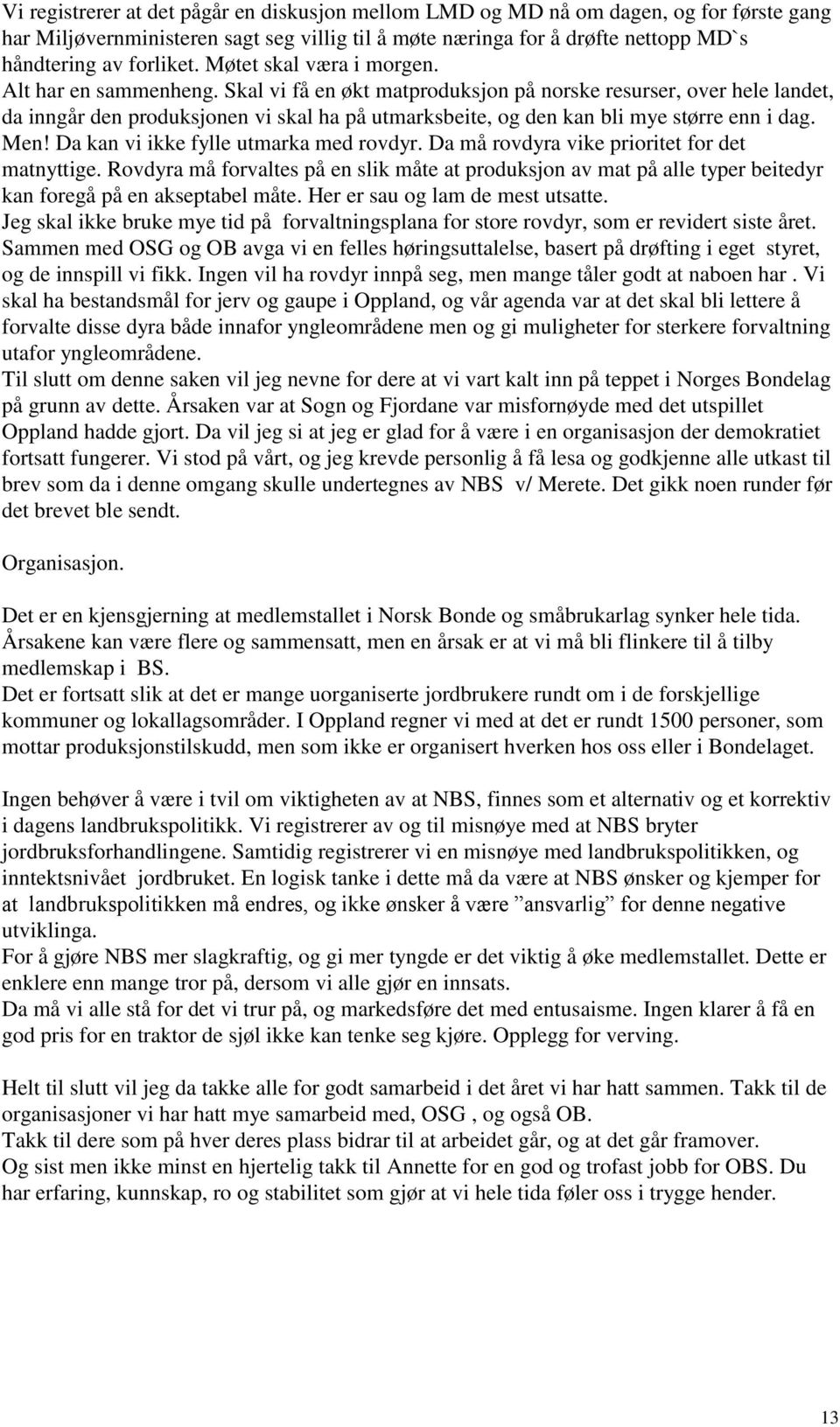 Vi registrerer at det pågår en diskusjon mellom LMD og MD nå om dagen, og for første gang har Miljøvernministeren sagt seg villig til å møte næringa for å drøfte nettopp MD`s håndtering av forliket. Møtet skal væra i morgen.
Alt har en sammenheng. Skal vi få en økt matproduksjon på norske resurser, over hele landet, da inngår den produksjonen vi skal ha på utmarksbeite, og den kan bli mye større enn i dag. Men! Da kan vi ikke fylle utmarka med rovdyr. Da må rovdyra vike prioritet for det matnyttige. Rovdyra må forvaltes på en slik måte at produksjon av mat på alle typer beitedyr kan foregå på en akseptabel måte. Her er sau og lam de mest utsatte.
Jeg skal ikke bruke mye tid på forvaltningsplana for store rovdyr, som er revidert siste året. Sammen med OSG og OB avga vi en felles høringsuttalelse, basert på drøfting i eget styret, og de innspill vi fikk. Ingen vil ha rovdyr innpå seg, men mange tåler godt at naboen har . Vi skal ha bestandsmål for jerv og gaupe i Oppland, og vår agenda var at det skal bli lettere å forvalte disse dyra både innafor yngleområdene men og gi muligheter for sterkere forvaltning utafor yngleområdene.
Til slutt om denne saken vil jeg nevne for dere at vi vart kalt inn på teppet i Norges Bondelag på grunn av dette. Årsaken var at Sogn og Fjordane var misfornøyde med det utspillet Oppland hadde gjort. Da vil jeg si at jeg er glad for å være i en organisasjon der demokratiet fortsatt fungerer. Vi stod på vårt, og jeg krevde personlig å få lesa og godkjenne alle utkast til brev som da i denne omgang skulle undertegnes av NBS v/ Merete. Det gikk noen runder før det brevet ble sendt.

Organisasjon.

Det er en kjensgjerning at medlemstallet i Norsk Bonde og småbrukarlag synker hele tida. Årsakene kan være flere og sammensatt, men en årsak er at vi må bli flinkere til å tilby medlemskap i BS.
Det er fortsatt slik at det er mange uorganiserte jordbrukere rundt om i de forskjellige kommuner og lokallagsområder. I Oppland regner vi med at det er rundt 1500 personer, som mottar produksjonstilskudd, men som ikke er organisert hverken hos oss eller i Bondelaget.

Ingen behøver å være i tvil om viktigheten av at NBS, finnes som et alternativ og et korrektiv i dagens landbrukspolitikk. Vi registrerer av og til misnøye med at NBS bryter jordbruksforhandlingene. Samtidig registrerer vi en misnøye med landbrukspolitikken, og inntektsnivået jordbruket. En logisk tanke i dette må da være at NBS ønsker og kjemper for at landbrukspolitikken må endres, og ikke ønsker å være ”ansvarlig” for denne negative utviklinga.
For å gjøre NBS mer slagkraftig, og gi mer tyngde er det viktig å øke medlemstallet. Dette er enklere enn mange tror på, dersom vi alle gjør en innsats.
Da må vi alle stå for det vi trur på, og markedsføre det med entusaisme. Ingen klarer å få en god pris for en traktor de sjøl ikke kan tenke seg kjøre. Opplegg for verving.

Helt til slutt vil jeg da takke alle for godt samarbeid i det året vi har hatt sammen. Takk til de organisasjoner vi har hatt mye samarbeid med, OSG , og også OB.
Takk til dere som på hver deres plass bidrar til at arbeidet går, og at det går framover.
Og sist men ikke minst en hjertelig takk til Annette for en god og trofast jobb for OBS. Du har erfaring, kunnskap, ro og stabilitet som gjør at vi hele tida føler oss i trygge hender.

13